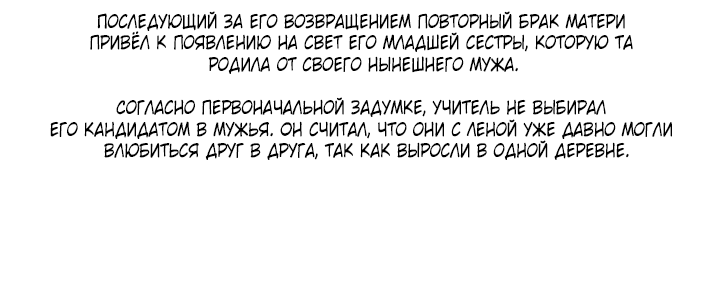 ПОСЛЕДУЮЩИЙ ЗА ЕГО ВОЗВРАЩЕНИЕМ ПОВТОРНЫЙ БРАК МАТЕРИ ПРИВЁЛ К ПОЯВЛЕНИЮ НА СВЕТ ЕГО МЛАДШЕЙ СЕСТРЫ, КОТОРУЮ ТА РОДИЛА ОТ СВОЕГО НЫНЕШНЕГО МУЖА.

СОГЛАСНО ПЕРВОНАЧАЛЬНОЙ ЗАДУМКЕ, УЧИТЕЛЬ НЕ ВЫБИРАЛ ЕГО КАНДИДАТОМ В МУЖЬЯ. ОН СЧИТАЛ, ЧТО ОНИ С ЛЕНОЙ УЖЕ ДАВНО МОГЛИ ВЛЮБИТЬСЯ ДРУГ В ДРУГА, ТАК КАК ВЫРОСЛИ В ОДНОЙ ДЕРЕВНЕ.